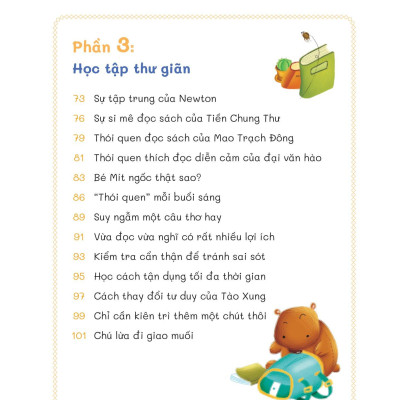 Phần 3:
Học tập thư giãn

73 Sự tập trung của Newton
76 Sự si mê đọc sách của Tiền Chung Thư
79 Thói quen đọc sách của Mao Trạch Đông
81 Thói quen thích đọc diễn cảm của đại văn hào
83 Bé Mít ngốc thật sao?
86 "Thói quen" mỗi buổi sáng
89 Suy ngẫm một câu thơ hay
91 Vừa đọc vừa nghĩ có rất nhiều lợi ích
93 Kiểm tra cẩn thận để tránh sai sót
95 Học cách tận dụng tối đa thời gian
97 Cách thay đổi tư duy của Tào Xung
99 Chỉ cần kiên trì thêm một chút thôi
101 Chú lừa đi giao muối